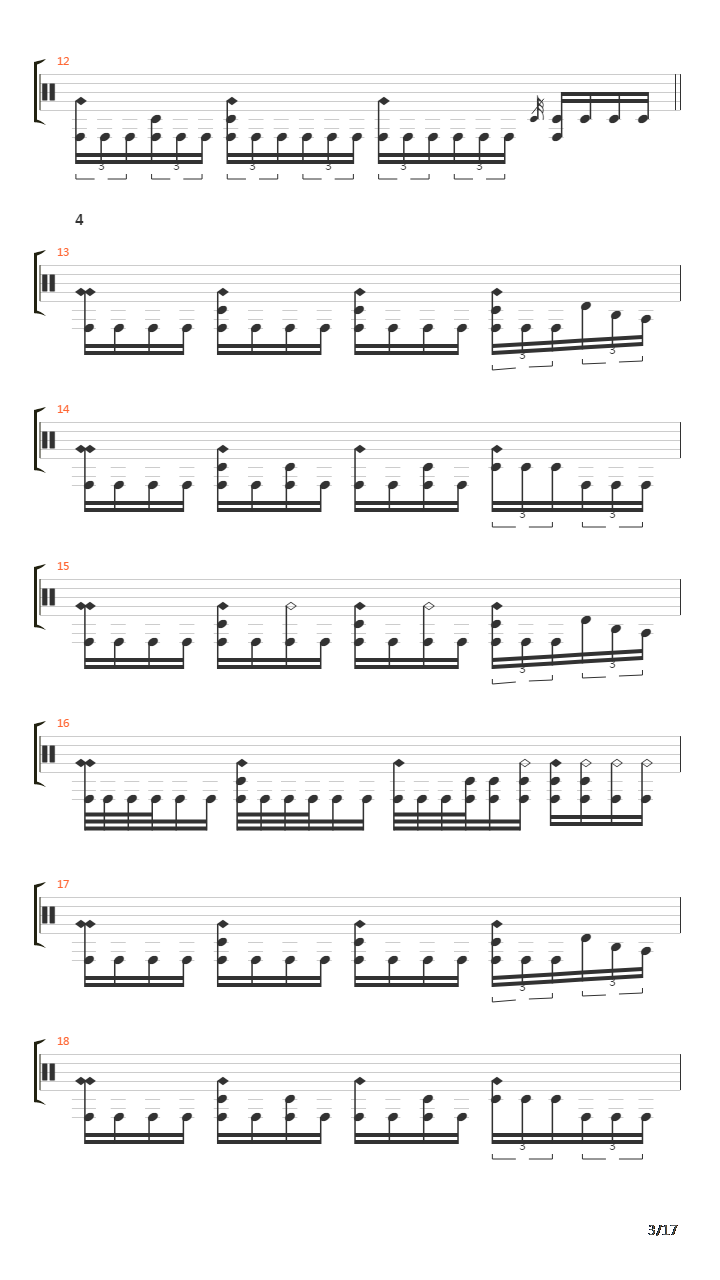 12

3 3 3 3 3 3

4

13

3 3

14

3 3

15

3 3

16

17

3 3

18

3 3

3/17